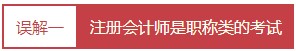 误解一

注册会计师是职称类的考试